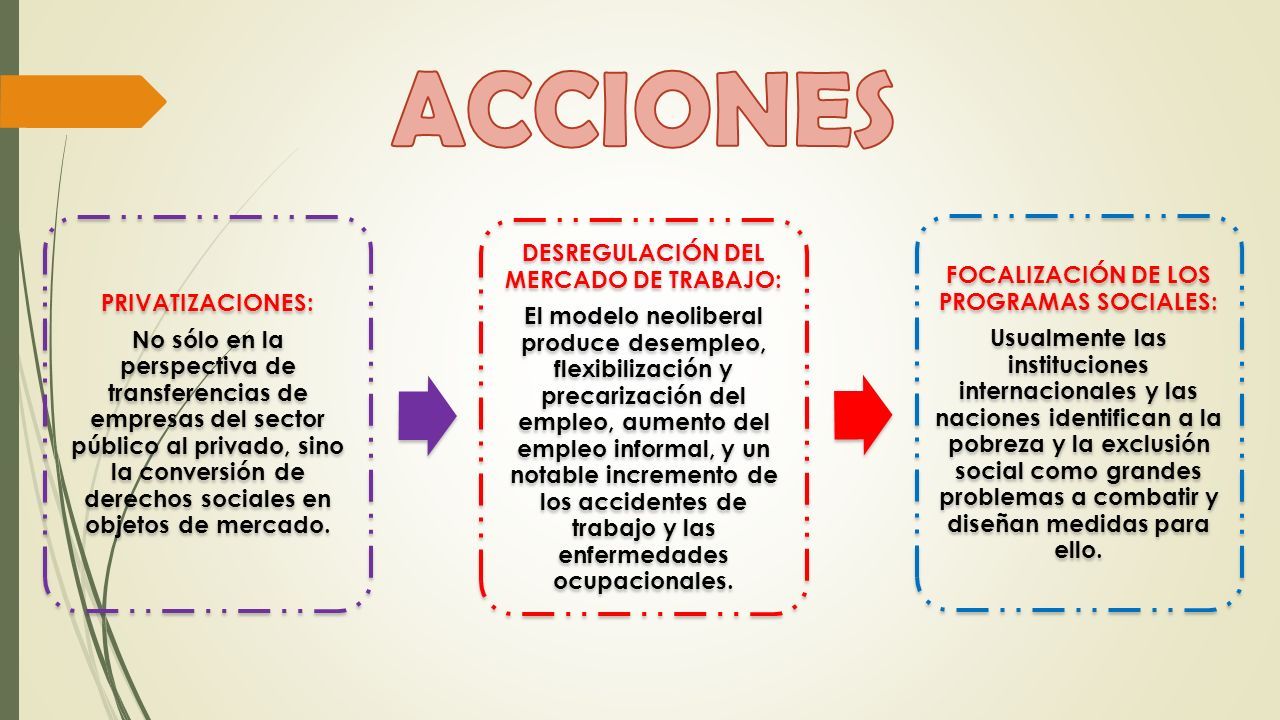 ACCIONES

PRIVATIZACIONES:
No sólo en la perspectiva de transferencias de empresas del sector público al privado, sino la conversión de derechos sociales en objetos de mercado.

DESREGULACIÓN DEL MERCADO DE TRABAJO:
El modelo neoliberal produce desempleo, flexibilización y precarización del empleo, aumento del empleo informal, y un notable incremento de los accidentes de trabajo y las enfermedades ocupacionales.

FOCALIZACIÓN DE LOS PROGRAMAS SOCIALES:
Usualmente las instituciones internacionales y las naciones identifican a la pobreza y la exclusión social como grandes problemas a combatir y diseñan medidas para ello.